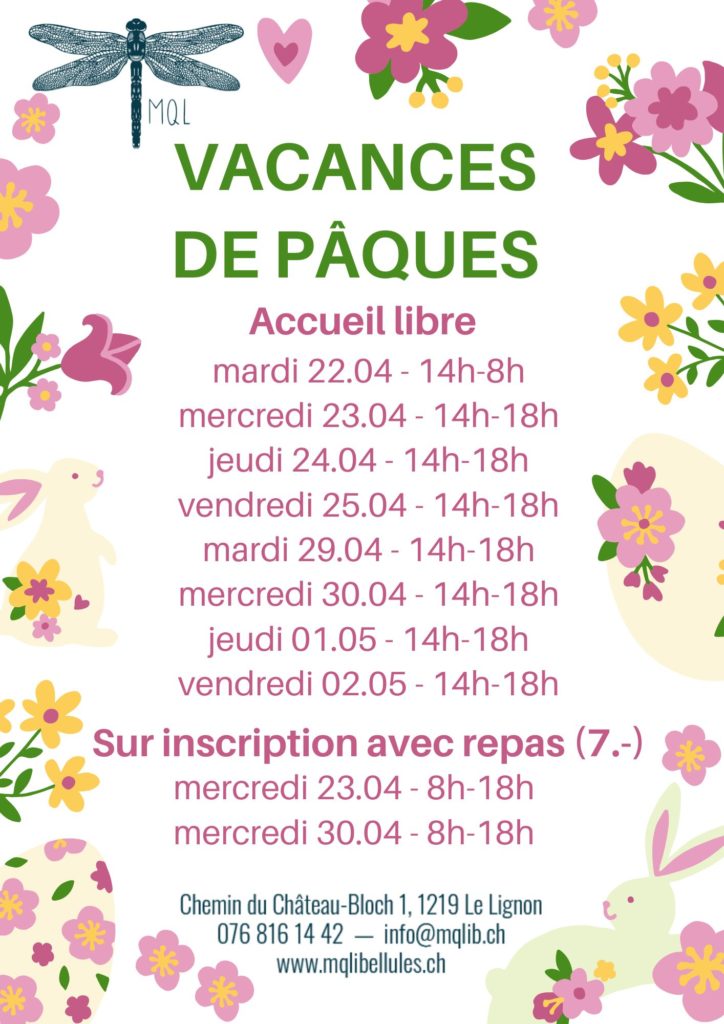 MQL

VACANCES DE PÂQUES

Accueil libre

mardi 22.04 - 14h-8h
mercredi 23.04 - 14h-18h
jeudi 24.04 - 14h-18h
vendredi 25.04 - 14h-18h
mardi 29.04 - 14h-18h
mercredi 30.04 - 14h-18h
jeudi 01.05 - 14h-18h
vendredi 02.05 - 14h-18h

Sur inscription avec repas (7.-)

mercredi 23.04 - 8h-18h
mercredi 30.04 - 8h-18h

Chemin du Château-Bloch 1, 1219 Le Lignon
076 816 14 42 — info@mqlib.ch
www.mqlibellules.ch